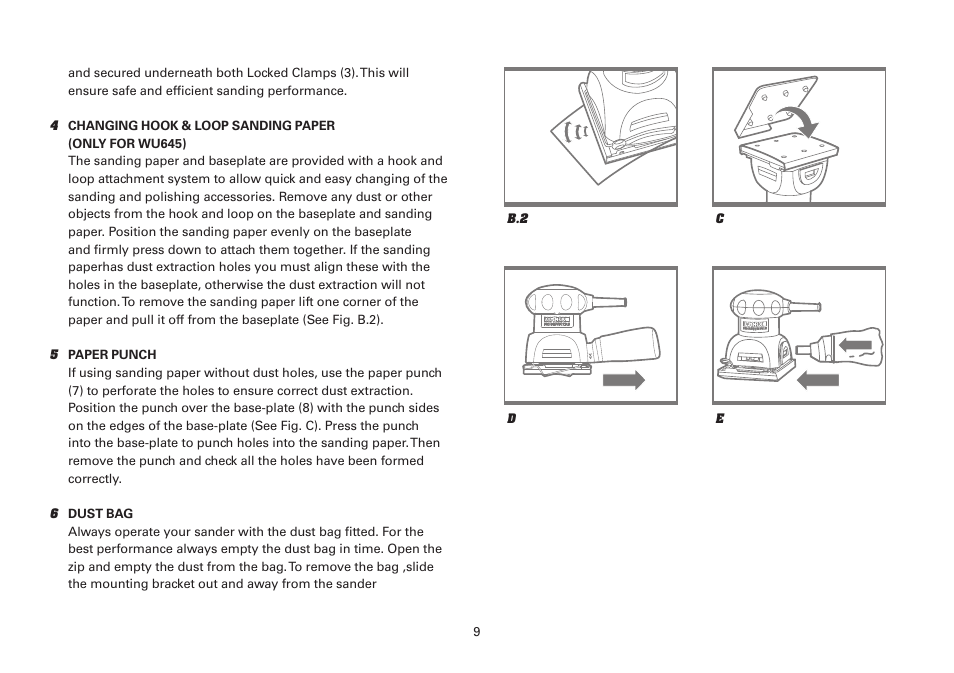 and secured underneath both Locked Clamps (3). This will ensure safe and efficient sanding performance.

4 CHANGING HOOK & LOOP SANDING PAPER (ONLY FOR WU645)
The sanding paper and baseplate are provided with a hook and loop attachment system to allow quick and easy changing of the sanding and polishing accessories. Remove any dust or other objects from the hook and loop on the baseplate and sanding paper. Position the sanding paper evenly on the baseplate and firmly press down to attach them together. If the sanding paperhas dust extraction holes you must align these with the holes in the baseplate, otherwise the dust extraction will not function. To remove the sanding paper lift one corner of the paper and pull it off from the baseplate (See Fig. B.2).

5 PAPER PUNCH
If using sanding paper without dust holes, use the paper punch (7) to perforate the holes to ensure correct dust extraction. Position the punch over the base-plate (8) with the punch sides on the edges of the base-plate (See Fig. C). Press the punch into the base-plate to punch holes into the sanding paper. Then remove the punch and check all the holes have been formed correctly.

6 DUST BAG
Always operate your sander with the dust bag fitted. For the best performance always empty the dust bag in time. Open the zip and empty the dust from the bag. To remove the bag ,slide the mounting bracket out and away from the sander

B.2

C

D

E

9